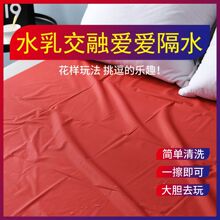 19

水乳交融爱爱隔水

花样玩法 挑逗的乐趣!

简单清洗

一擦即可

大胆去玩